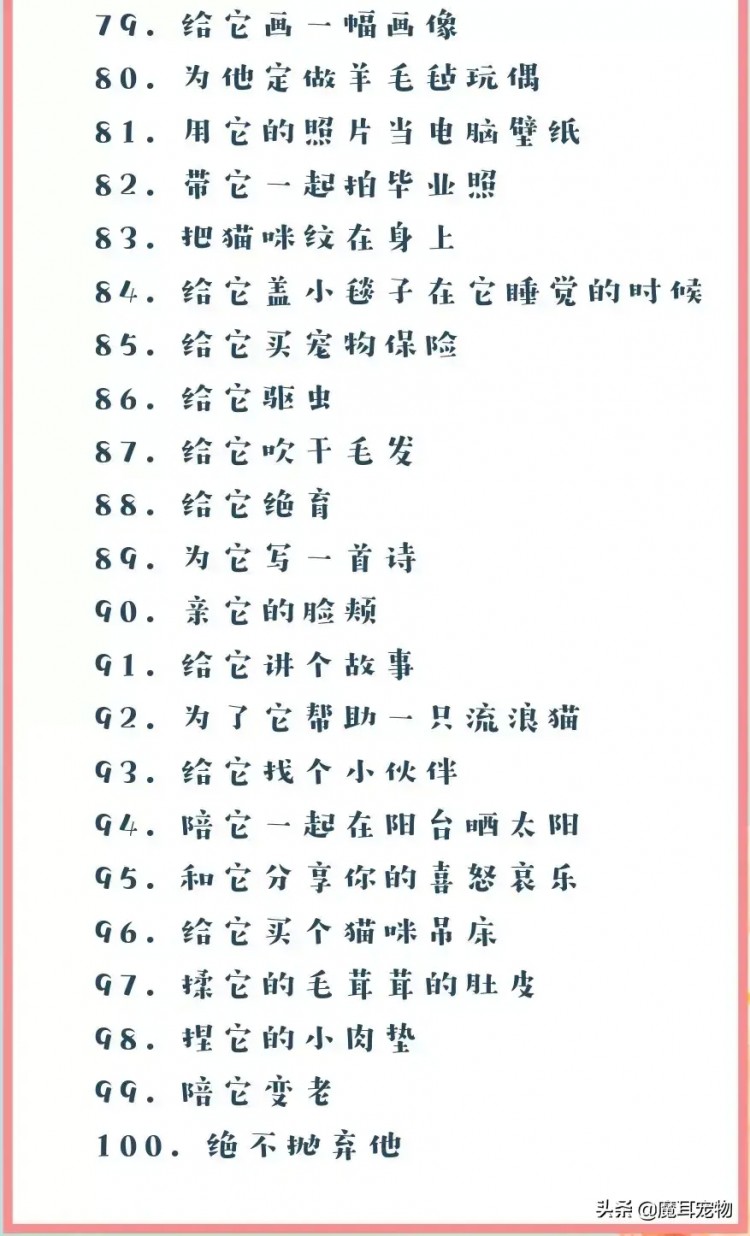 79. 给它画一幅画像

80. 为他定做羊毛毡玩偶

81. 用它的照片当电脑壁纸

82. 带它一起拍毕业照

83. 把猫咪纹在身上

84. 给它盖小毯子在它睡觉的时候

85. 给它买宠物保险

86. 给它驱虫

87. 给它吹干毛发

88. 给它绝育

89. 为它写一首诗

90. 亲它的脸颊

91. 给它讲个故事

92. 为了它帮助一只流浪猫

93. 给它找个小伙伴

94. 陪它一起在阳台晒太阳

95. 和它分享你的喜怒哀乐

96. 给它买个猫咪吊床

97. 揉它的毛茸茸的肚皮

98. 捏它的小肉垫

99. 陪它变老

100. 绝不抛弃他

头条 @魔耳宠物